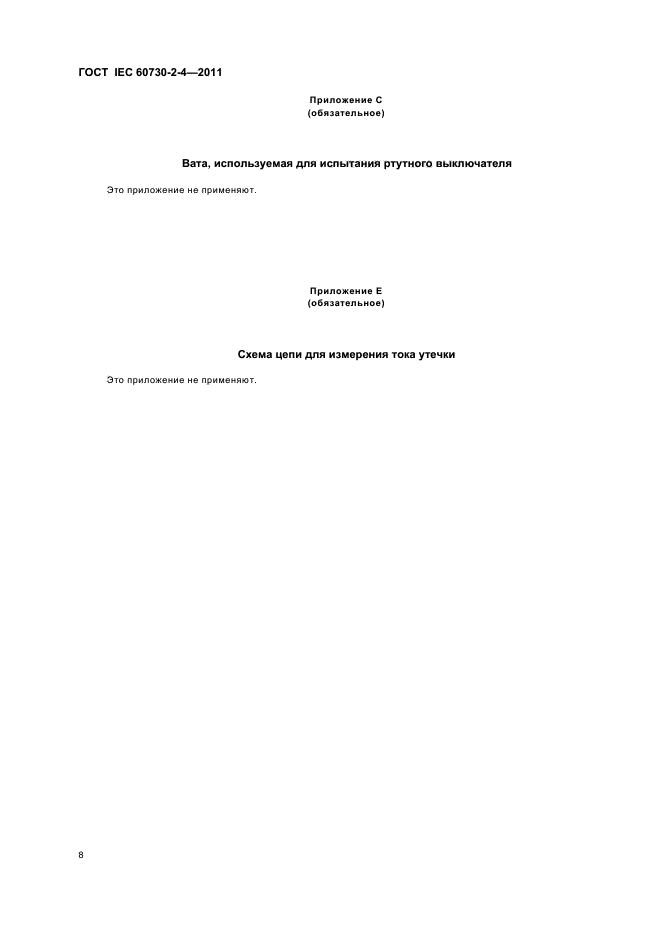 ГОСТ IEC 60730-2-4—2011

Приложение С
(обязательное)

Вата, используемая для испытания ртутного выключателя

Это приложение не применяют.

Приложение Е
(обязательное)

Схема цепи для измерения тока утечки

Это приложение не применяют.

8